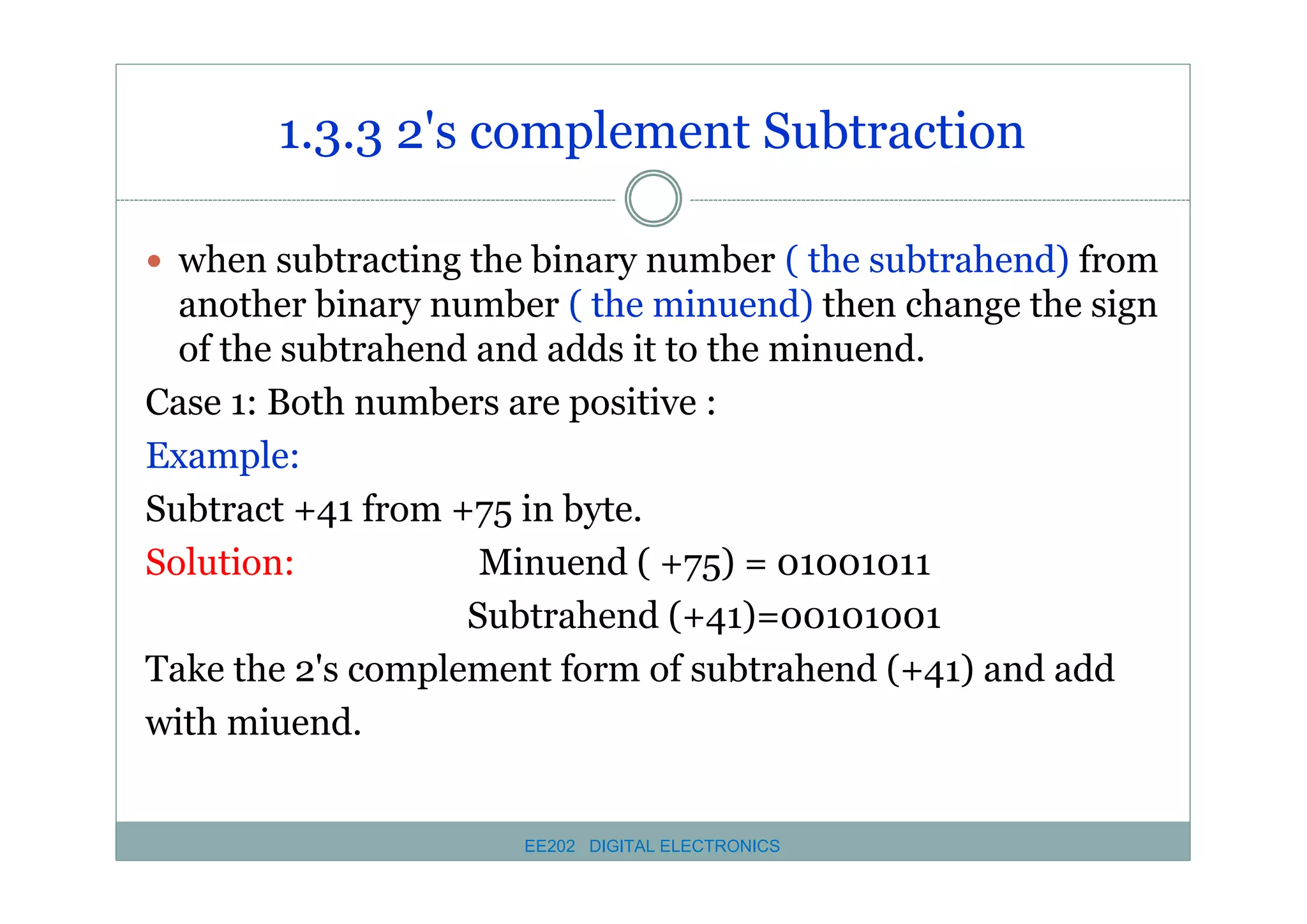 1.3.3 2's complement Subtraction

• when subtracting the binary number ( the subtrahend) from another binary number ( the minuend) then change the sign of the subtrahend and adds it to the minuend.

Case 1: Both numbers are positive :

Example:

Subtract +41 from +75 in byte.

Solution: Minuend ( +75) = 01001011

Subtrahend (+41)=00101001

Take the 2's complement form of subtrahend (+41) and add with miuend.

EE202 DIGITAL ELECTRONICS